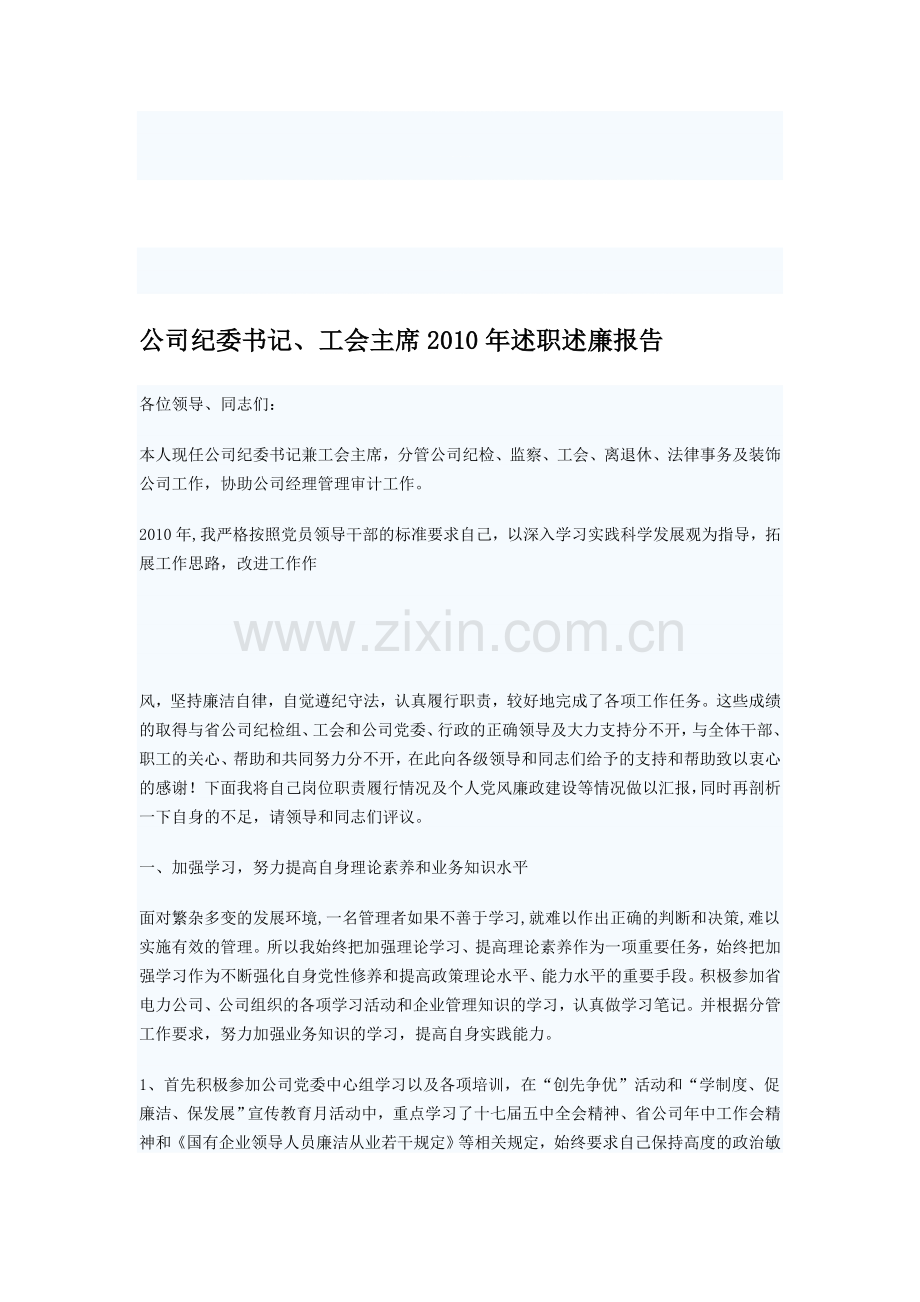 公司纪委书记、工会主席2010年述职述廉报告

各位领导、同志们：

本人现任公司纪委书记兼工会主席，分管公司纪检、监察、工会、离退休、法律事务及装饰公司工作，协助公司经理管理审计工作。

2010年,我严格按照党员领导干部的标准要求自己，以深入学习实践科学发展观为指导，拓展工作思路，改进工作作

www.zixin.com.cn

风，坚持廉洁自律，自觉遵纪守法，认真履行职责，较好地完成了各项工作任务。这些成绩的取得与省公司纪检组、工会和公司党委、行政的正确领导及大力支持分不开，与全体干部、职工的关心、帮助和共同努力分不开，在此向各级领导和同志们给予的支持和帮助致以衷心的感谢！下面我将自己岗位职责履行情况及个人党风廉政建设等情况做以汇报，同时再剖析一下自身的不足，请领导和同志们评议。

一、加强学习，努力提高自身理论素养和业务知识水平

面对繁杂多变的发展环境,一名管理者如果不善于学习,就难以作出正确的判断和决策,难以实施有效的管理。所以我始终把加强理论学习、提高理论素养作为一项重要任务，始终把加强学习作为不断强化自身党性修养和提高政策理论水平、能力水平的重要手段。积极参加省电力公司、公司组织的各项学习活动和企业管理知识的学习，认真做学习笔记。并根据分管工作要求，努力加强业务知识的学习，提高自身实践能力。

1、首先积极参加公司党委中心组学习以及各项培训，在“创先争优”活动和“学制度、促廉洁、保发展”宣传教育月活动中，重点学习了十七届五中全会精神、省公司年中工作会精神和《国有企业领导人员廉洁从业若干规定》等相关规定，始终要求自己保持高度的政治敏